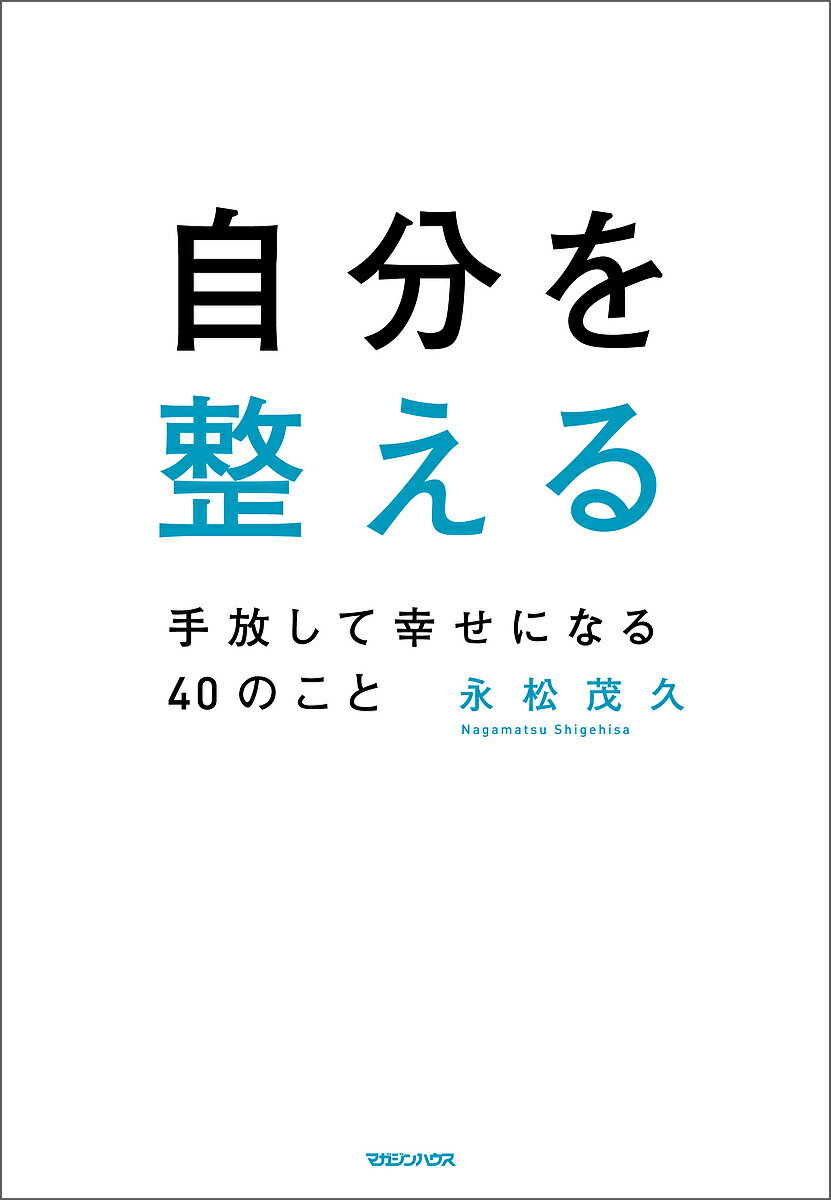 自分を
整える

手放して幸せになる
40のこと

永松茂久
Nagamatsu Shigehisa

マガジンハウス